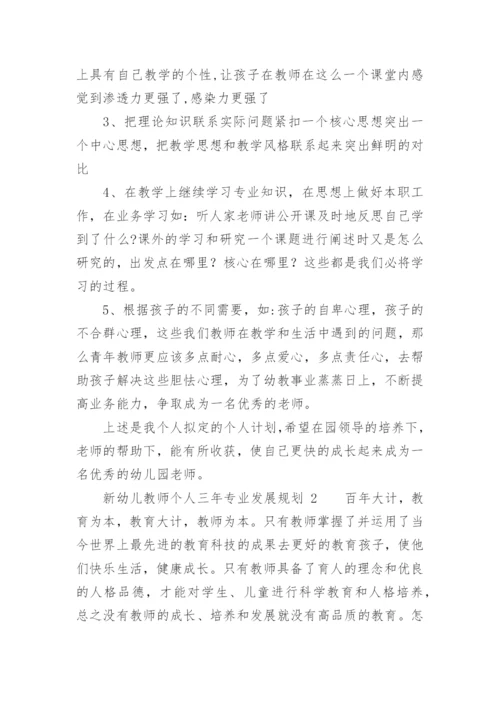 上具有自己教学的个性,让孩子在教师在这么一个课堂内感觉到渗透力更强了,感染力更强了

3、把理论知识联系实际问题紧扣一个核心思想突出一个中心思想，把教学思想和教学风格联系起来突出鲜明的对比

4、在教学上继续学习专业知识，在思想上做好本职工作，在业务学习如：听人家老师讲公开课及时地反思自己学到了什么?课外的学习和研究一个课题进行阐述时又是怎么研究的，出发点在哪里？核心在哪里？这些都是我们必将学习的过程。

5、根据孩子的不同需要，如:孩子的自卑心理，孩子的不合群心理，这些我们教师在教学和生活中遇到的问题，那么青年教师更应该多点耐心，多点爱心，多点责任心，去帮助孩子解决这些胆怯心理，为了幼教事业蒸蒸日上，不断提高业务能力，争取成为一名优秀的老师。

上述是我个人拟定的个人计划,希望在园领导的培养下,老师的帮助下，能有所收获，使自己更快的成长起来成为一名优秀的幼儿园老师。

新幼儿教师个人三年专业发展规划 2　　百年大计，教育为本，教育大计，教师为本。只有教师掌握了并运用了当今世界上最先进的教育科技的成果去更好的教育孩子，使他们快乐生活，健康成长。只有教师具备了育人的理念和优良的人格品德，才能对学生、儿童进行科学教育和人格培养，总之没有教师的成长、培养和发展就没有高品质的教育。怎